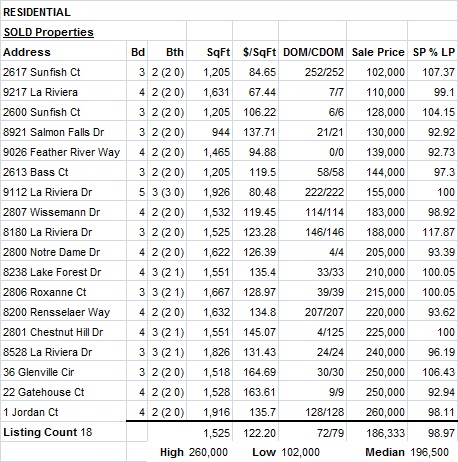 RESIDENTIAL

SOLD Properties

| Address | Bd | Bth | SqFt | $/SqFt | DOM/CDOM | Sale Price | SP % LP |
|---|---|---|---|---|---|---|---|
| 2617 Sunfish Ct | 3 | 2 (2 0) | 1,205 | 84.65 | 252/252 | 102,000 | 107.37 |
| 9217 La Riviera | 4 | 2 (2 0) | 1,631 | 67.44 | 7/7 | 110,000 | 99.1 |
| 2600 Sunfish Ct | 3 | 2 (2 0) | 1,205 | 106.22 | 6/6 | 128,000 | 104.15 |
| 8921 Salmon Falls Dr | 3 | 2 (2 0) | 944 | 137.71 | 21/21 | 130,000 | 92.92 |
| 9026 Feather River Way | 4 | 2 (2 0) | 1,465 | 94.88 | 0/0 | 139,000 | 92.73 |
| 2613 Bass Ct | 3 | 2 (2 0) | 1,205 | 119.5 | 58/58 | 144,000 | 97.3 |
| 9112 La Riviera Dr | 5 | 3 (3 0) | 1,926 | 80.48 | 222/222 | 155,000 | 100 |
| 2807 Wissemann Dr | 4 | 2 (2 0) | 1,532 | 119.45 | 114/114 | 183,000 | 98.92 |
| 8180 La Riviera Dr | 3 | 2 (2 0) | 1,525 | 123.28 | 146/146 | 188,000 | 117.87 |
| 2800 Notre Dame Dr | 4 | 2 (2 0) | 1,622 | 126.39 | 4/4 | 205,000 | 93.39 |
| 8238 Lake Forest Dr | 4 | 3 (2 1) | 1,551 | 135.4 | 33/33 | 210,000 | 100.05 |
| 2806 Roxanne Ct | 3 | 3 (2 1) | 1,667 | 128.97 | 39/39 | 215,000 | 100.05 |
| 8200 Rensselaer Way | 4 | 2 (2 0) | 1,632 | 134.8 | 207/207 | 220,000 | 93.62 |
| 2801 Chestnut Hill Dr | 4 | 3 (2 1) | 1,551 | 145.07 | 4/125 | 225,000 | 100 |
| 8528 La Riviera Dr | 3 | 3 (2 1) | 1,826 | 131.43 | 24/24 | 240,000 | 96.19 |
| 36 Glenville Cir | 3 | 2 (2 0) | 1,518 | 164.69 | 30/30 | 250,000 | 106.43 |
| 22 Gatehouse Ct | 4 | 2 (2 0) | 1,528 | 163.61 | 9/9 | 250,000 | 92.94 |
| 1 Jordan Ct | 4 | 2 (2 0) | 1,916 | 135.7 | 128/128 | 260,000 | 98.11 |
| Listing Count 18 | | | 1,525 | 122.20 | 72/79 | 186,333 | 98.97 |

High 260,000 Low 102,000 Median 196,500